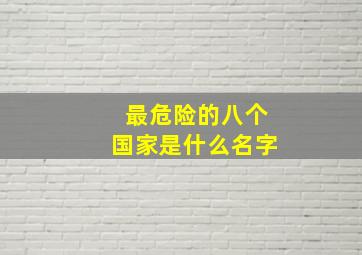 最危险的八个
国家是什么名字